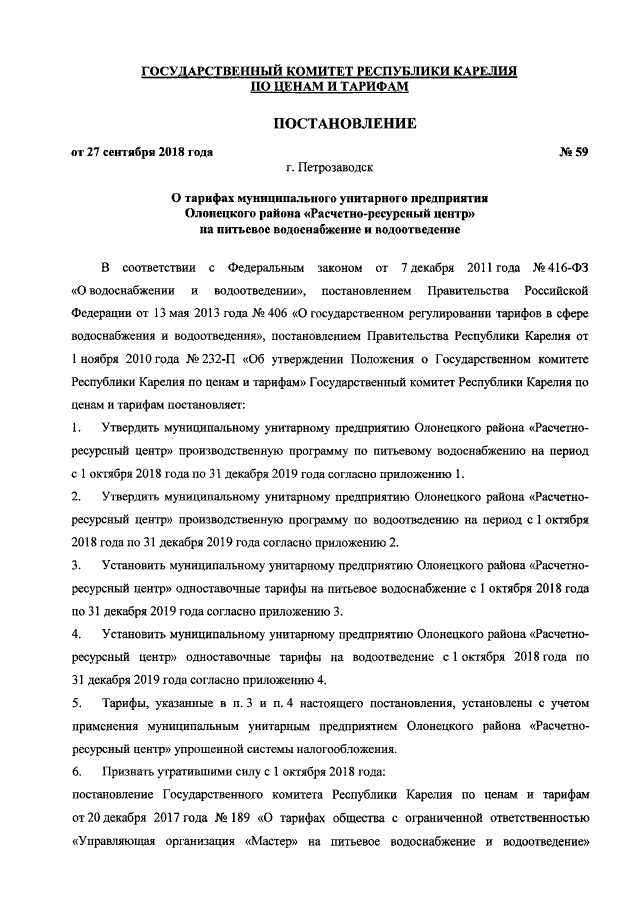 ГОСУДАРСТВЕННЫЙ КОМИТЕТ РЕСПУБЛИКИ КАРЕЛИЯ
ПО ЦЕНАМ И ТАРИФАМ

ПОСТАНОВЛЕНИЕ

от 27 сентября 2018 года № 59
г. Петрозаводск

О тарифах муниципального унитарного предприятия Олонецкого района «Расчетно-ресурсный центр» на питьевое водоснабжение и водоотведение

В соответствии с Федеральным законом от 7 декабря 2011 года № 416-ФЗ «О водоснабжении и водоотведении», постановлением Правительства Российской Федерации от 13 мая 2013 года № 406 «О государственном регулировании тарифов в сфере водоснабжения и водоотведения», постановлением Правительства Республики Карелия от 1 ноября 2010 года № 232-П «Об утверждении Положения о Государственном комитете Республики Карелия по ценам и тарифам» Государственный комитет Республики Карелия по ценам и тарифам постановляет:

1. Утвердить муниципальному унитарному предприятию Олонецкого района «Расчетно-ресурсный центр» производственную программу по питьевому водоснабжению на период с 1 октября 2018 года по 31 декабря 2019 года согласно приложению 1.

2. Утвердить муниципальному унитарному предприятию Олонецкого района «Расчетно-ресурсный центр» производственную программу по водоотведению на период с 1 октября 2018 года по 31 декабря 2019 года согласно приложению 2.

3. Установить муниципальному унитарному предприятию Олонецкого района «Расчетно-ресурсный центр» одноставочные тарифы на питьевое водоснабжение с 1 октября 2018 года по 31 декабря 2019 года согласно приложению 3.

4. Установить муниципальному унитарному предприятию Олонецкого района «Расчетно-ресурсный центр» одноставочные тарифы на водоотведение с 1 октября 2018 года по 31 декабря 2019 года согласно приложению 4.

5. Тарифы, указанные в п. 3 и п. 4 настоящего постановления, установлены с учетом применения муниципальным унитарным предприятием Олонецкого района «Расчетно-ресурсный центр» упрощенной системы налогообложения.

6. Признать утратившими силу с 1 октября 2018 года:

постановление Государственного комитета Республики Карелия по ценам и тарифам от 20 декабря 2017 года № 189 «О тарифах общества с ограниченной ответственностью «Управляющая организация «Мастер» на питьевое водоснабжение и водоотведение»